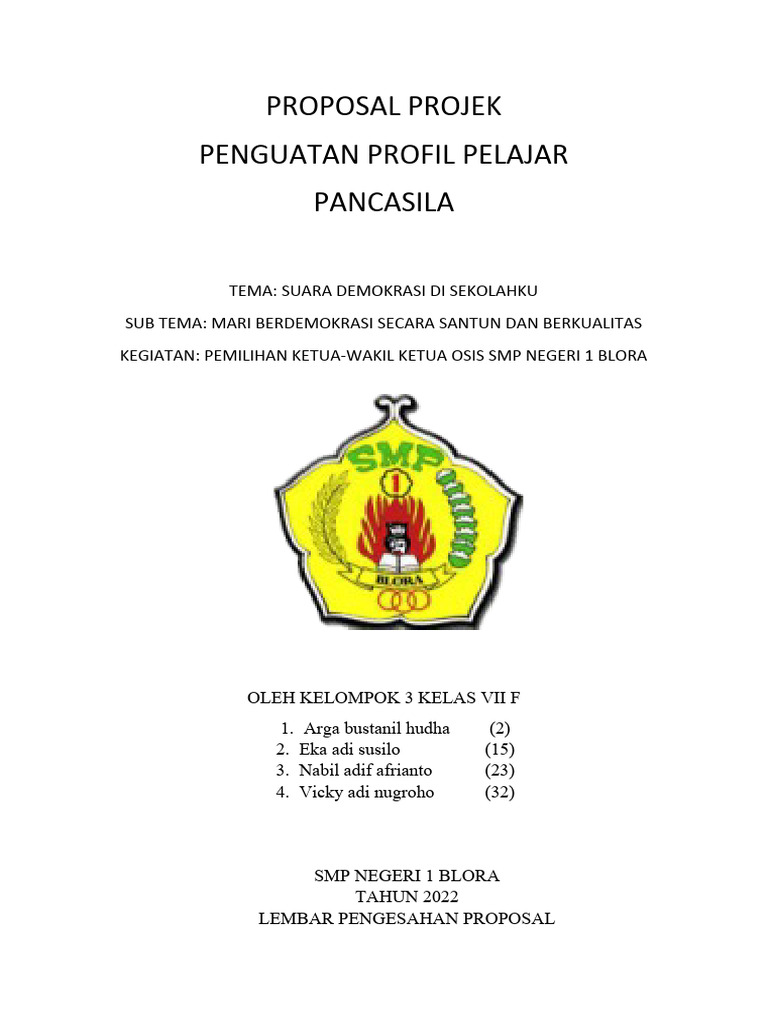 PROPOSAL PROJEK
PENGUATAN PROFIL PELAJAR
PANCASILA

TEMA: SUARA DEMOKRASI DI SEKOLAHKU

SUB TEMA: MARI BERDEMOKRASI SECARA SANTUN DAN BERKUALITAS

KEGIATAN: PEMILIHAN KETUA-WAKIL KETUA OSIS SMP NEGERI 1 BLORA

SMP
1
BLORA

OLEH KELOMPOK 3 KELAS VII F

1. Arga bustanil hudha (2)
2. Eka adi susilo (15)
3. Nabil adif afrianto (23)
4. Vicky adi nugroho (32)

SMP NEGERI 1 BLORA
TAHUN 2022
LEMBAR PENGESAHAN PROPOSAL